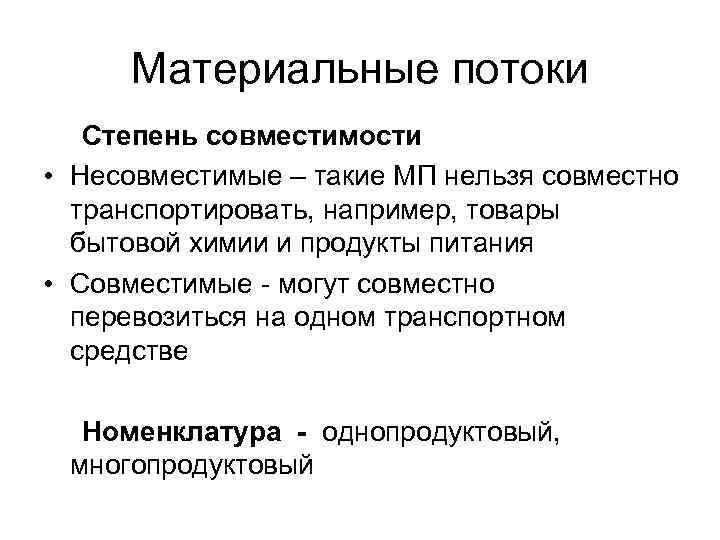 Материальные потоки

Степень совместимости

• Несовместимые – такие МП нельзя совместно транспортировать, например, товары бытовой химии и продукты питания

• Совместимые - могут совместно перевозиться на одном транспортном средстве

Номенклатура - однопродуктовый, многопродуктовый